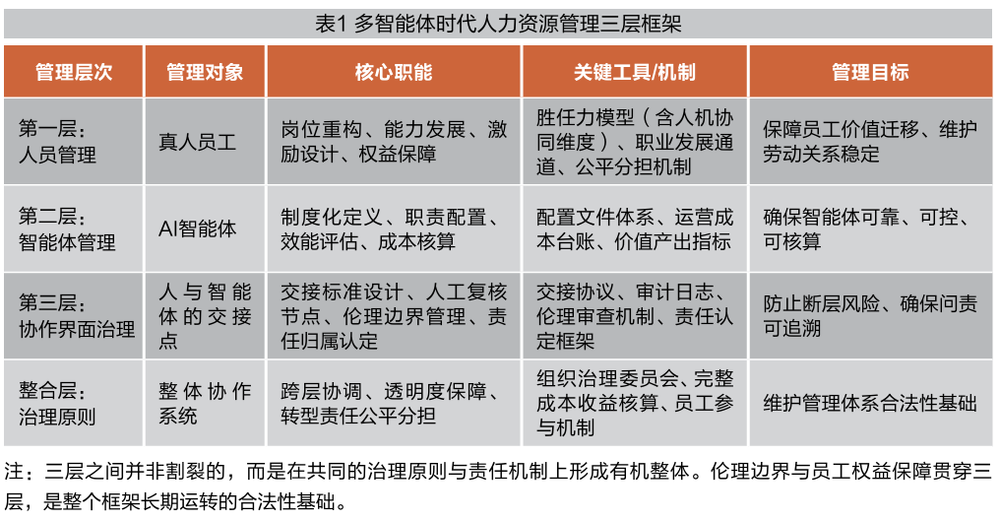 表1 多智能体时代人力资源管理三层框架

| 管理层次 | 管理对象 | 核心职能 | 关键工具/机制 | 管理目标 |
|---|---|---|---|---|
| 第一层：人员管理 | 真人员工 | 岗位重构、能力发展、激励设计、权益保障 | 胜任力模型（含人机协同维度）、职业发展通道、公平分担机制 | 保障员工价值迁移、维护劳动关系稳定 |
| 第二层：智能体管理 | AI智能体 | 制度化定义、职责配置、效能评估、成本核算 | 配置文件体系、运营成本台账、价值产出指标 | 确保智能体可靠、可控、可核算 |
| 第三层：协作界面治理 | 人与智能体的交接点 | 交接标准设计、人工复核节点、伦理边界管理、责任归属认定 | 交接协议、审计日志、伦理审查机制、责任认定框架 | 防止断层风险、确保问责可追溯 |
| 整合层：治理原则 | 整体协作系统 | 跨层协调、透明度保障、转型责任公平分担 | 组织治理委员会、完整成本收益核算、员工参与机制 | 维护管理体系合法性基础 |

注：三层之间并非割裂的，而是在共同的治理原则与责任机制上形成有机整体。伦理边界与员工权益保障贯穿三层，是整个框架长期运转的合法性基础。